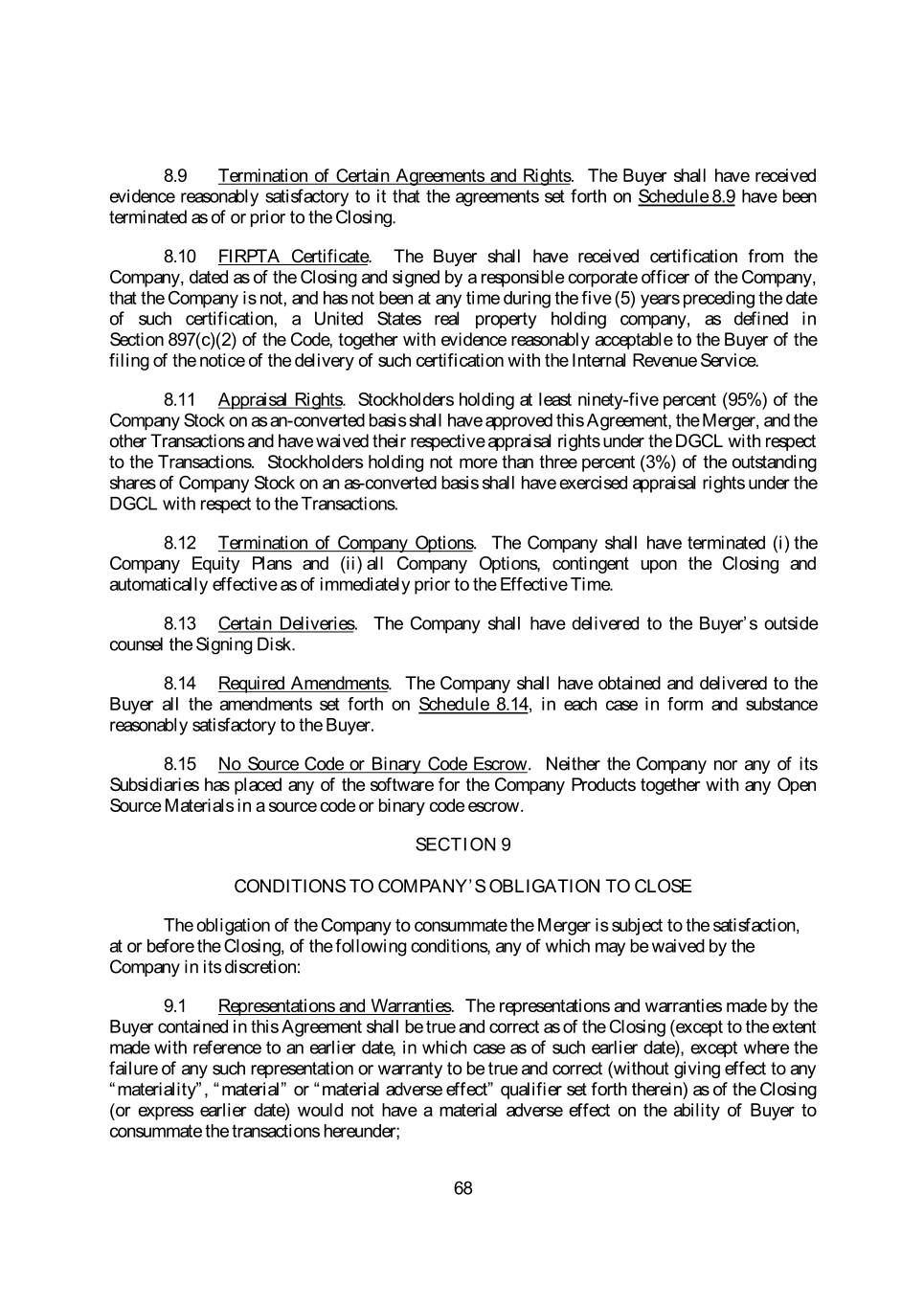 8.9 Termination of Certain Agreements and Rights. The Buyer shall have received evidence reasonably satisfactory to it that the agreements set forth on Schedule 8.9 have been terminated as of or prior to the Closing.

8.10 FIRPTA Certificate. The Buyer shall have received certification from the Company, dated as of the Closing and signed by a responsible corporate officer of the Company, that the Company is not, and has not been at any time during the five (5) years preceding the date of such certification, a United States real property holding company, as defined in Section 897(c)(2) of the Code, together with evidence reasonably acceptable to the Buyer of the filing of the notice of the delivery of such certification with the Internal Revenue Service.

8.11 Appraisal Rights. Stockholders holding at least ninety-five percent (95%) of the Company Stock on as an-converted basis shall have approved this Agreement, the Merger, and the other Transactions and have waived their respective appraisal rights under the DGCL with respect to the Transactions. Stockholders holding not more than three percent (3%) of the outstanding shares of Company Stock on an as-converted basis shall have exercised appraisal rights under the DGCL with respect to the Transactions.

8.12 Termination of Company Options. The Company shall have terminated (i) the Company Equity Plans and (ii) all Company Options, contingent upon the Closing and automatically effective as of immediately prior to the Effective Time.

8.13 Certain Deliveries. The Company shall have delivered to the Buyer's outside counsel the Signing Disk.

8.14 Required Amendments. The Company shall have obtained and delivered to the Buyer all the amendments set forth on Schedule 8.14, in each case in form and substance reasonably satisfactory to the Buyer.

8.15 No Source Code or Binary Code Escrow. Neither the Company nor any of its Subsidiaries has placed any of the software for the Company Products together with any Open Source Materials in a source code or binary code escrow.

SECTION 9

CONDITIONS TO COMPANY'S OBLIGATION TO CLOSE

The obligation of the Company to consummate the Merger is subject to the satisfaction, at or before the Closing, of the following conditions, any of which may be waived by the Company in its discretion:

9.1 Representations and Warranties. The representations and warranties made by the Buyer contained in this Agreement shall be true and correct as of the Closing (except to the extent made with reference to an earlier date, in which case as of such earlier date), except where the failure of any such representation or warranty to be true and correct (without giving effect to any "materiality", "material" or "material adverse effect" qualifier set forth therein) as of the Closing (or express earlier date) would not have a material adverse effect on the ability of Buyer to consummate the transactions hereunder;

68